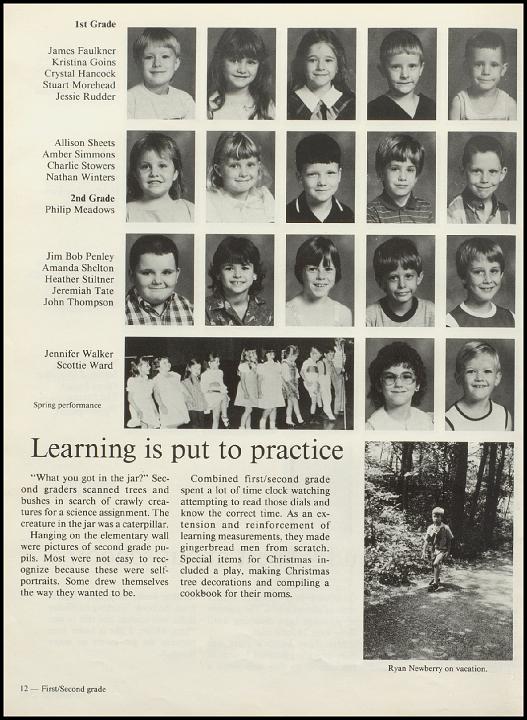 1st Grade

James Faulkner
Kristina Goins
Crystal Hancock
Stuart Morehead
Jessie Rudder

Allison Sheets
Amber Simmons
Charlie Stowers
Nathan Winters

2nd Grade
Philip Meadows

Jim Bob Penley
Amanda Shelton
Heather Stiltner
Jeremiah Tate
John Thompson

Jennifer Walker
Scottie Ward

Spring performance

Learning is put to practice

"What you got in the jar?" Second graders scanned trees and bushes in search of crawly creatures for a science assignment. The creature in the jar was a caterpillar.

Hanging on the elementary wall were pictures of second grade pupils. Most were not easy to recognize because these were self-portraits. Some drew themselves the way they wanted to be.

Combined first/second grade spent a lot of time clock watching attempting to read those dials and know the correct time. As an extension and reinforcement of learning measurements, they made gingerbread men from scratch. Special items for Christmas included a play, making Christmas tree decorations and compiling a cookbook for their moms.

Ryan Newberry on vacation.

12 — First/Second grade